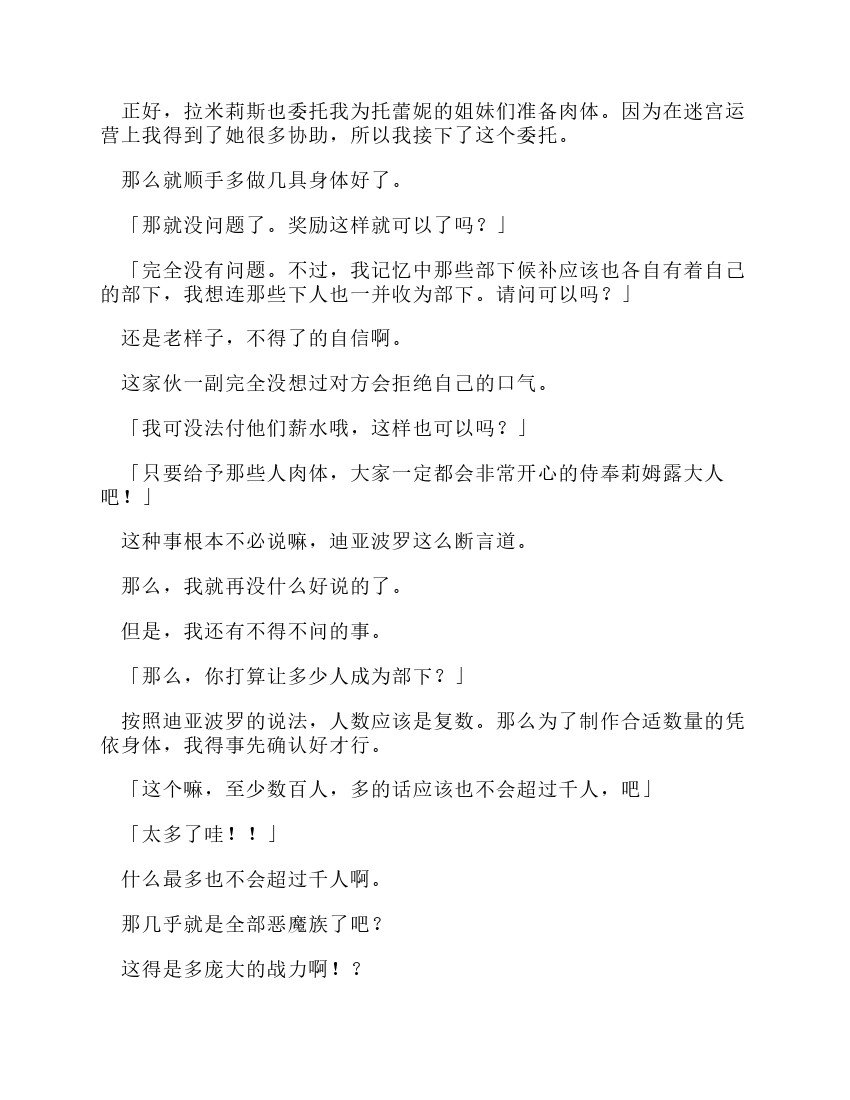 正好，拉米莉斯也委托我为托蕾妮的姐妹们准备肉体。因为在迷宫运营上我得到了她很多协助，所以我接下了这个委托。

那么就顺手多做几具身体好了。

「那就没问题了。奖励这样就可以了吗？」

「完全没有问题。不过，我记忆中那些部下候补应该也各自有着自己的部下，我想连那些下人也一并收为部下。请问可以吗？」

还是老样子，不得了的自信啊。

这家伙一副完全没想过对方会拒绝自己的口气。

「我可没法付他们薪水哦，这样也可以吗？」

「只要给予那些人肉体，大家一定都会非常开心的侍奉莉姆露大人吧！」

这种事根本不必说嘛，迪亚波罗这么断言道。

那么，我就再没什么好说的了。

但是，我还有不得不问的事。

「那么，你打算让多少人成为部下？」

按照迪亚波罗的说法，人数应该是复数。那么为了制作合适数量的凭依身体，我得事先确认好才行。

「这个嘛，至少数百人，多的话应该也不会超过千人，吧」

「太多了哇！！」

什么最多也不会超过千人啊。

那几乎就是全部恶魔族了吧？

这得是多庞大的战力啊！？